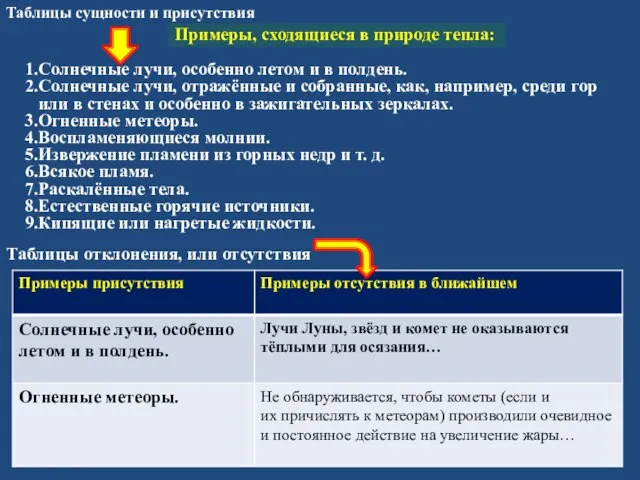 Таблицы сущности и присутствия

Примеры, сходящиеся в природе тепла:

1.Солнечные лучи, особенно летом и в полдень.
2.Солнечные лучи, отражённые и собранные, как, например, среди гор или в стенах и особенно в зажигательных зеркалах.
3.Огненные метеоры.
4.Воспламеняющиеся молнии.
5.Извержение пламени из горных недр и т. д.
6.Всякое пламя.
7.Раскалённые тела.
8.Естественные горячие источники.
9.Кипящие или нагретые жидкости.

Таблицы отклонения, или отсутствия

| Примеры присутствия | Примеры отсутствия в ближайшем |
|---|---|
| Солнечные лучи, особенно летом и в полдень. | Лучи Луны, звёзд и комет не оказываются тёплыми для осязания… |
| Огненные метеоры. | Не обнаруживается, чтобы кометы (если и их причислять к метеорам) производили очевидное и постоянное действие на увеличение жары… |